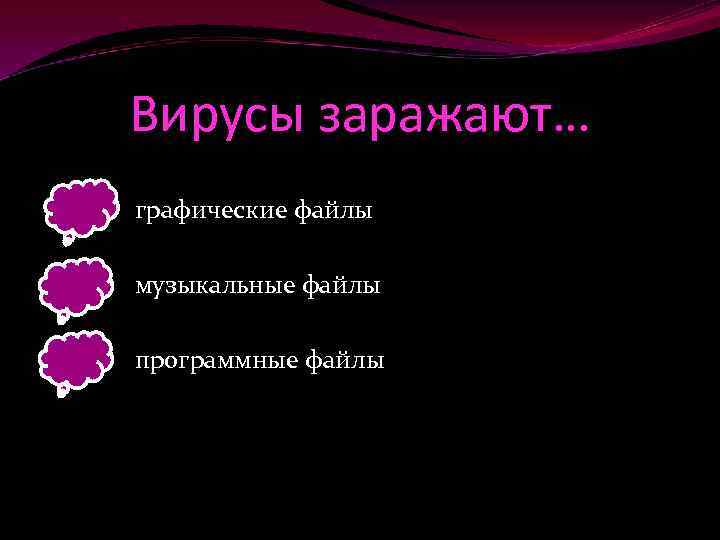 Вирусы заражают…

графические файлы

музыкальные файлы

программные файлы